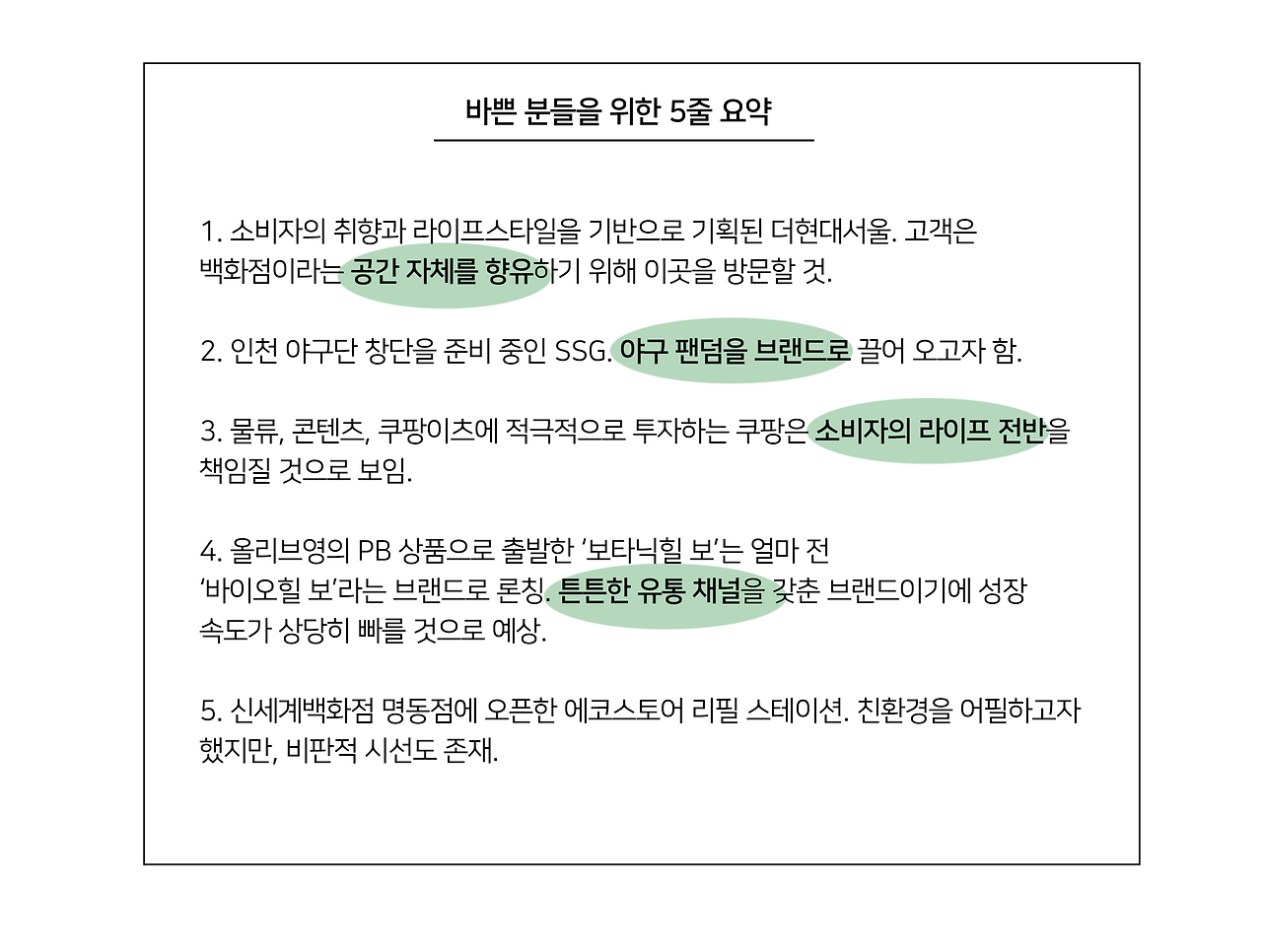 바쁜 분들을 위한 5줄 요약

1. 소비자의 취향과 라이프스타일을 기반으로 기획된 더현대서울. 고객은 백화점이라는 공간 자체를 향유하기 위해 이곳을 방문할 것.

2. 인천 야구단 창단을 준비 중인 SSG. 야구 팬덤을 브랜드로 끌어 오고자 함.

3. 물류, 콘텐츠, 쿠팡이츠에 적극적으로 투자하는 쿠팡은 소비자의 라이프 전반을 책임질 것으로 보임.

4. 올리브영의 PB 상품으로 출발한 '보타닉힐 보'는 얼마 전 '바이오힐 보'라는 브랜드로 론칭. 튼튼한 유통 채널을 갖춘 브랜드이기에 성장 속도가 상당히 빠를 것으로 예상.

5. 신세계백화점 명동점에 오픈한 에코스토어 리필 스테이션. 친환경을 어필하고자 했지만, 비판적 시선도 존재.